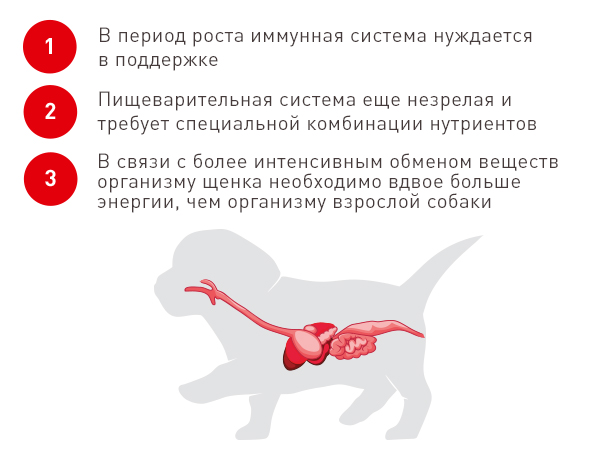 1

В период роста иммунная система нуждается в поддержке

2

Пищеварительная система еще незрелая и требует специальной комбинации нутриентов

3

В связи с более интенсивным обменом веществ организму щенка необходимо вдвое больше энергии, чем организму взрослой собаки